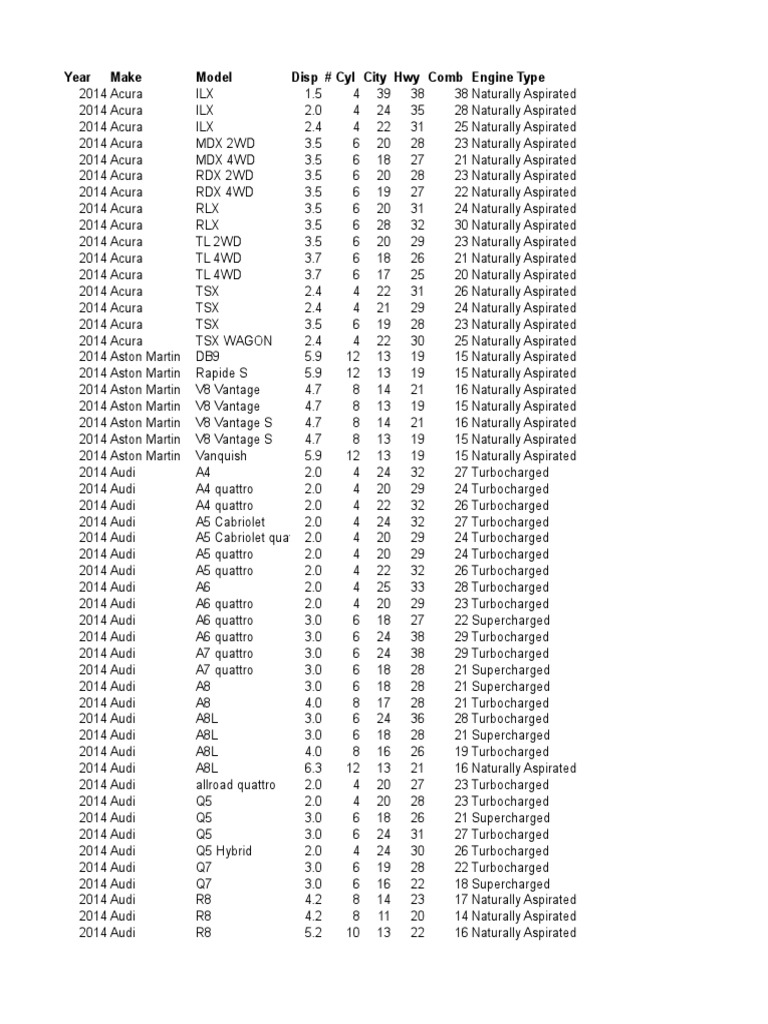 | Year | Make | Model | Disp | # Cyl | City | Hwy | Comb | Engine Type |
|---|---|---|---|---|---|---|---|---|
| 2014 | Acura | ILX | 1.5 | 4 | 39 | 38 | 38 | Naturally Aspirated |
| 2014 | Acura | ILX | 2.0 | 4 | 24 | 35 | 28 | Naturally Aspirated |
| 2014 | Acura | ILX | 2.4 | 4 | 22 | 31 | 25 | Naturally Aspirated |
| 2014 | Acura | MDX 2WD | 3.5 | 6 | 20 | 28 | 23 | Naturally Aspirated |
| 2014 | Acura | MDX 4WD | 3.5 | 6 | 18 | 27 | 21 | Naturally Aspirated |
| 2014 | Acura | RDX 2WD | 3.5 | 6 | 20 | 28 | 23 | Naturally Aspirated |
| 2014 | Acura | RDX 4WD | 3.5 | 6 | 19 | 27 | 22 | Naturally Aspirated |
| 2014 | Acura | RLX | 3.5 | 6 | 20 | 31 | 24 | Naturally Aspirated |
| 2014 | Acura | RLX | 3.5 | 6 | 28 | 32 | 30 | Naturally Aspirated |
| 2014 | Acura | TL 2WD | 3.5 | 6 | 20 | 29 | 23 | Naturally Aspirated |
| 2014 | Acura | TL 4WD | 3.7 | 6 | 18 | 26 | 21 | Naturally Aspirated |
| 2014 | Acura | TL 4WD | 3.7 | 6 | 17 | 25 | 20 | Naturally Aspirated |
| 2014 | Acura | TSX | 2.4 | 4 | 22 | 31 | 26 | Naturally Aspirated |
| 2014 | Acura | TSX | 2.4 | 4 | 21 | 29 | 24 | Naturally Aspirated |
| 2014 | Acura | TSX | 3.5 | 6 | 19 | 28 | 23 | Naturally Aspirated |
| 2014 | Acura | TSX WAGON | 2.4 | 4 | 22 | 30 | 25 | Naturally Aspirated |
| 2014 | Aston Martin | DB9 | 5.9 | 12 | 13 | 19 | 15 | Naturally Aspirated |
| 2014 | Aston Martin | Rapide S | 5.9 | 12 | 13 | 19 | 15 | Naturally Aspirated |
| 2014 | Aston Martin | V8 Vantage | 4.7 | 8 | 14 | 21 | 16 | Naturally Aspirated |
| 2014 | Aston Martin | V8 Vantage | 4.7 | 8 | 13 | 19 | 15 | Naturally Aspirated |
| 2014 | Aston Martin | V8 Vantage S | 4.7 | 8 | 14 | 21 | 16 | Naturally Aspirated |
| 2014 | Aston Martin | V8 Vantage S | 4.7 | 8 | 13 | 19 | 15 | Naturally Aspirated |
| 2014 | Aston Martin | Vanquish | 5.9 | 12 | 13 | 19 | 15 | Naturally Aspirated |
| 2014 | Audi | A4 | 2.0 | 4 | 24 | 32 | 27 | Turbocharged |
| 2014 | Audi | A4 quattro | 2.0 | 4 | 20 | 29 | 24 | Turbocharged |
| 2014 | Audi | A4 quattro | 2.0 | 4 | 22 | 32 | 26 | Turbocharged |
| 2014 | Audi | A5 Cabriolet | 2.0 | 4 | 24 | 32 | 27 | Turbocharged |
| 2014 | Audi | A5 Cabriolet qua | 2.0 | 4 | 20 | 29 | 24 | Turbocharged |
| 2014 | Audi | A5 quattro | 2.0 | 4 | 20 | 29 | 24 | Turbocharged |
| 2014 | Audi | A5 quattro | 2.0 | 4 | 22 | 32 | 26 | Turbocharged |
| 2014 | Audi | A6 | 2.0 | 4 | 25 | 33 | 28 | Turbocharged |
| 2014 | Audi | A6 quattro | 2.0 | 4 | 20 | 29 | 23 | Turbocharged |
| 2014 | Audi | A6 quattro | 3.0 | 6 | 18 | 27 | 22 | Supercharged |
| 2014 | Audi | A6 quattro | 3.0 | 6 | 24 | 38 | 29 | Turbocharged |
| 2014 | Audi | A7 quattro | 3.0 | 6 | 24 | 38 | 29 | Turbocharged |
| 2014 | Audi | A7 quattro | 3.0 | 6 | 18 | 28 | 21 | Supercharged |
| 2014 | Audi | A8 | 3.0 | 6 | 18 | 28 | 21 | Supercharged |
| 2014 | Audi | A8 | 4.0 | 8 | 17 | 28 | 21 | Turbocharged |
| 2014 | Audi | A8L | 3.0 | 6 | 24 | 36 | 28 | Turbocharged |
| 2014 | Audi | A8L | 3.0 | 6 | 18 | 28 | 21 | Supercharged |
| 2014 | Audi | A8L | 4.0 | 8 | 16 | 26 | 19 | Turbocharged |
| 2014 | Audi | A8L | 6.3 | 12 | 13 | 21 | 16 | Naturally Aspirated |
| 2014 | Audi | allroad quattro | 2.0 | 4 | 20 | 27 | 23 | Turbocharged |
| 2014 | Audi | Q5 | 2.0 | 4 | 20 | 28 | 23 | Turbocharged |
| 2014 | Audi | Q5 | 3.0 | 6 | 18 | 26 | 21 | Supercharged |
| 2014 | Audi | Q5 | 3.0 | 6 | 24 | 31 | 27 | Turbocharged |
| 2014 | Audi | Q5 Hybrid | 2.0 | 4 | 24 | 30 | 26 | Turbocharged |
| 2014 | Audi | Q7 | 3.0 | 6 | 19 | 28 | 22 | Turbocharged |
| 2014 | Audi | Q7 | 3.0 | 6 | 16 | 22 | 18 | Supercharged |
| 2014 | Audi | R8 | 4.2 | 8 | 14 | 23 | 17 | Naturally Aspirated |
| 2014 | Audi | R8 | 4.2 | 8 | 11 | 20 | 14 | Naturally Aspirated |
| 2014 | Audi | R8 | 5.2 | 10 | 13 | 22 | 16 | Naturally Aspirated |